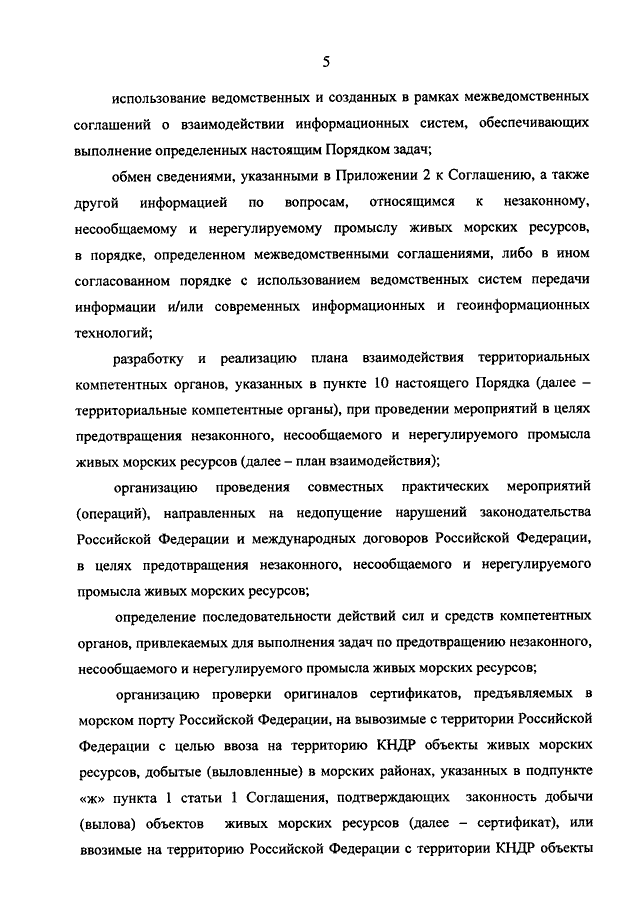 5

использование ведомственных и созданных в рамках межведомственных соглашений о взаимодействии информационных систем, обеспечивающих выполнение определенных настоящим Порядком задач;

обмен сведениями, указанными в Приложении 2 к Соглашению, а также другой информацией по вопросам, относящимся к незаконному, несообщаемому и нерегулируемому промыслу живых морских ресурсов, в порядке, определенном межведомственными соглашениями, либо в ином согласованном порядке с использованием ведомственных систем передачи информации и/или современных информационных и геоинформационных технологий;

разработку и реализацию плана взаимодействия территориальных компетентных органов, указанных в пункте 10 настоящего Порядка (далее – территориальные компетентные органы), при проведении мероприятий в целях предотвращения незаконного, несообщаемого и нерегулируемого промысла живых морских ресурсов (далее – план взаимодействия);

организацию проведения совместных практических мероприятий (операций), направленных на недопущение нарушений законодательства Российской Федерации и международных договоров Российской Федерации, в целях предотвращения незаконного, несообщаемого и нерегулируемого промысла живых морских ресурсов;

определение последовательности действий сил и средств компетентных органов, привлекаемых для выполнения задач по предотвращению незаконного, несообщаемого и нерегулируемого промысла живых морских ресурсов;

организацию проверки оригиналов сертификатов, предъявляемых в морском порту Российской Федерации, на вывозимые с территории Российской Федерации с целью ввоза на территорию КНДР объекты живых морских ресурсов, добытые (выловленные) в морских районах, указанных в подпункте «ж» пункта 1 статьи 1 Соглашения, подтверждающих законность добычи (вылова) объектов живых морских ресурсов (далее – сертификат), или ввозимые на территорию Российской Федерации с территории КНДР объекты